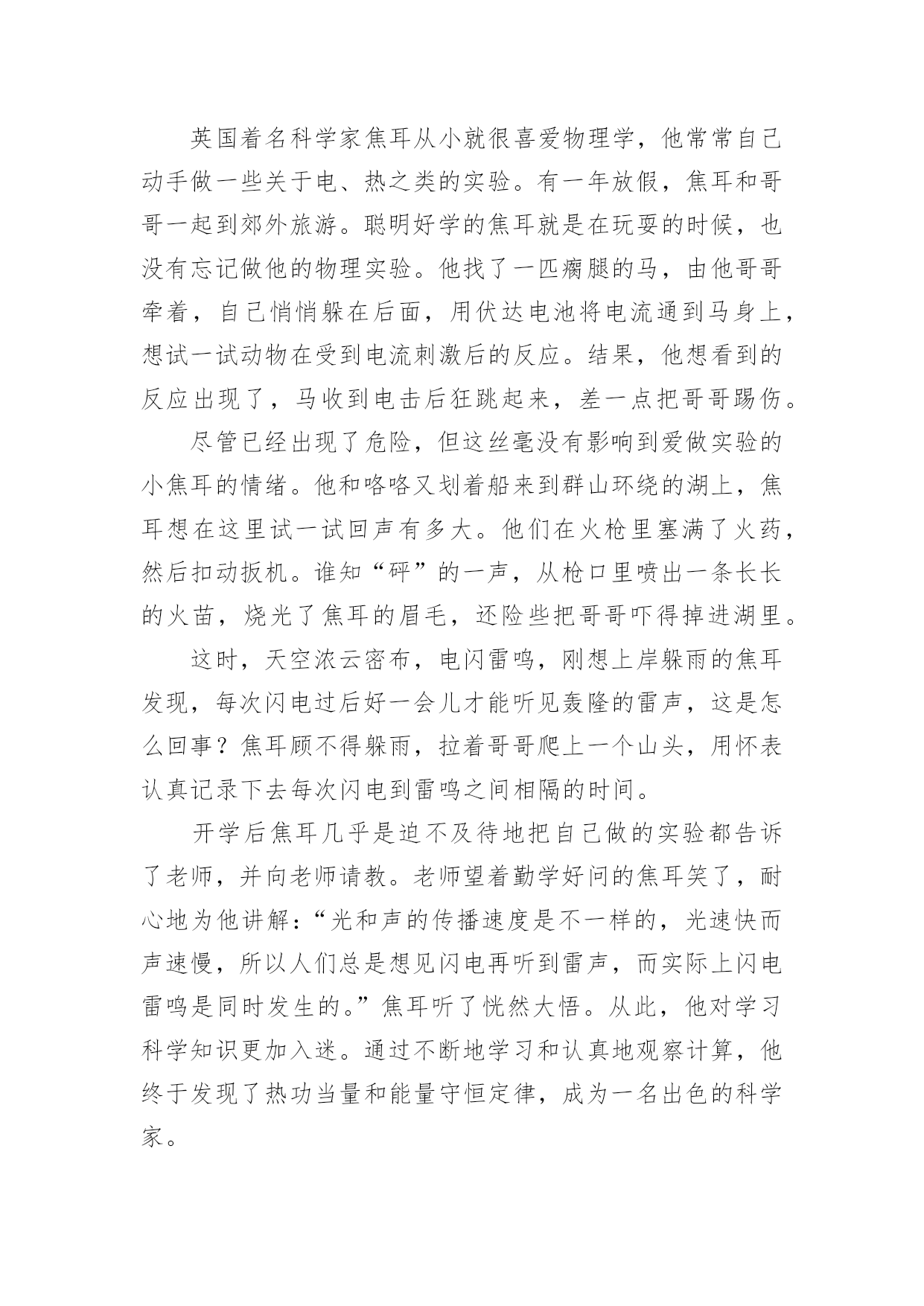 英国着名科学家焦耳从小就很喜爱物理学，他常常自己动手做一些关于电、热之类的实验。有一年放假，焦耳和哥哥一起到郊外旅游。聪明好学的焦耳就是在玩耍的时候，也没有忘记做他的物理实验。他找了一匹瘸腿的马，由他哥哥牵着，自己悄悄躲在后面，用伏达电池将电流通到马身上，想试一试动物在受到电流刺激后的反应。结果，他想看到的反应出现了，马收到电击后狂跳起来，差一点把哥哥踢伤。

尽管已经出现了危险，但这丝毫没有影响到爱做实验的小焦耳的情绪。他和咯咯又划着船来到群山环绕的湖上，焦耳想在这里试一试回声有多大。他们在火枪里塞满了火药，然后扣动扳机。谁知“砰”的一声，从枪口里喷出一条长长的火苗，烧光了焦耳的眉毛，还险些把哥哥吓得掉进湖里。

这时，天空浓云密布，电闪雷鸣，刚想上岸躲雨的焦耳发现，每次闪电过后好一会儿才能听见轰隆的雷声，这是怎么回事？焦耳顾不得躲雨，拉着哥哥爬上一个山头，用怀表认真记录下去每次闪电到雷鸣之间相隔的时间。

开学后焦耳几乎是迫不及待地把自己做的实验都告诉了老师，并向老师请教。老师望着勤学好问的焦耳笑了，耐心地为他讲解：“光和声的传播速度是不一样的，光速快而声速慢，所以人们总是想见闪电再听到雷声，而实际上闪电雷鸣是同时发生的。”焦耳听了恍然大悟。从此，他对学习科学知识更加入迷。通过不断地学习和认真地观察计算，他终于发现了热功当量和能量守恒定律，成为一名出色的科学家。